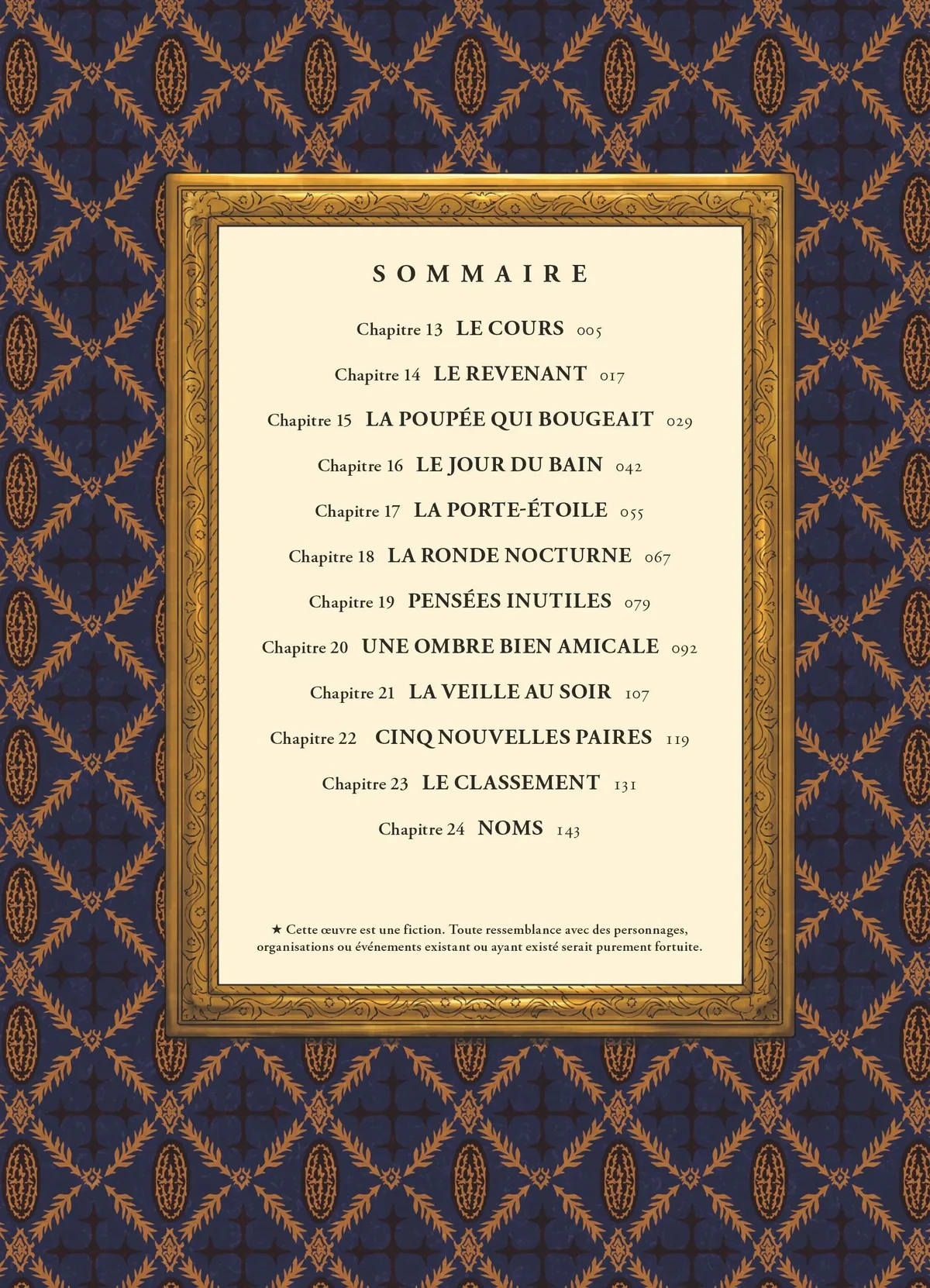 SOMMAIRE

Chapitre 13 LE COURS 005

Chapitre 14 LE REVENANT 017

Chapitre 15 LA POUPÉE QUI BOUGEAIT 029

Chapitre 16 LE JOUR DU BAIN 042

Chapitre 17 LA PORTE-ÉTOILE 055

Chapitre 18 LA RONDE NOCTURNE 067

Chapitre 19 PENSÉES INUTILES 079

Chapitre 20 UNE OMBRE BIEN AMICALE 092

Chapitre 21 LA VEILLE AU SOIR 107

Chapitre 22 CINQ NOUVELLES PAIRES 119

Chapitre 23 LE CLASSEMENT 131

Chapitre 24 NOMS 143

★ Cette œuvre est une fiction. Toute ressemblance avec des personnages, organisations ou événements existant ou ayant existé serait purement fortuite.